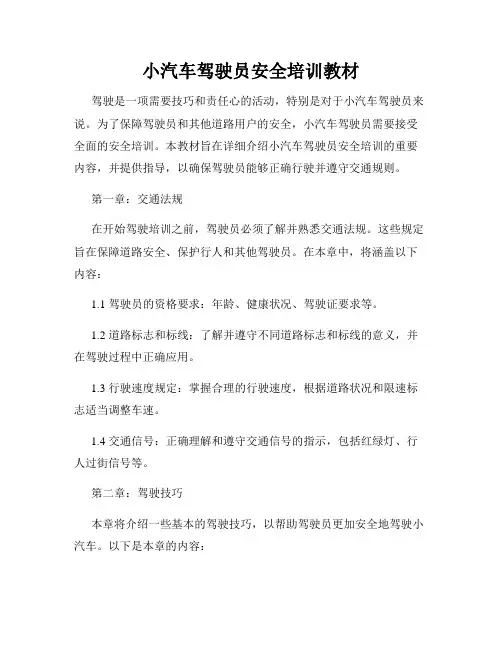 小汽车驾驶员安全培训教材

驾驶是一项需要技巧和责任心的活动，特别是对于小汽车驾驶员来说。为了保障驾驶员和其他道路用户的安全，小汽车驾驶员需要接受全面的安全培训。本教材旨在详细介绍小汽车驾驶员安全培训的重要内容，并提供指导，以确保驾驶员能够正确行驶并遵守交通规则。

第一章：交通法规

在开始驾驶培训之前，驾驶员必须了解并熟悉交通法规。这些规定旨在保障道路安全、保护行人和其他驾驶员。在本章中，将涵盖以下内容：

1.1 驾驶员的资格要求：年龄、健康状况、驾驶证要求等。

1.2 道路标志和标线：了解并遵守不同道路标志和标线的意义，并在驾驶过程中正确应用。

1.3 行驶速度规定：掌握合理的行驶速度，根据道路状况和限速标志适当调整车速。

1.4 交通信号：正确理解和遵守交通信号的指示，包括红绿灯、行人过街信号等。

第二章：驾驶技巧

本章将介绍一些基本的驾驶技巧，以帮助驾驶员更加安全地驾驶小汽车。以下是本章的内容：